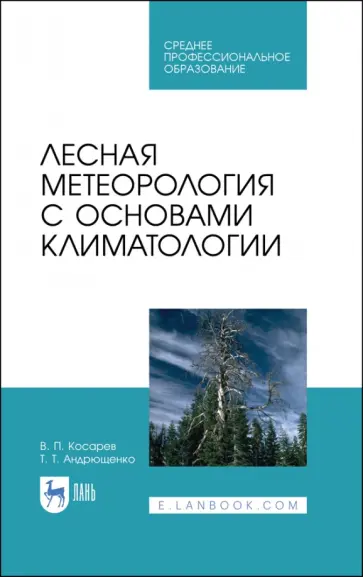 СРЕДНЕЕ ПРОФЕССИОНАЛЬНОЕ ОБРАЗОВАНИЕ

ЛЕСНАЯ МЕТЕОРОЛОГИЯ С ОСНОВАМИ КЛИМАТОЛОГИИ

В. П. Косарев
Т. Т. Андрющенко

ЛАНЬ

E.LANBOOK.COM